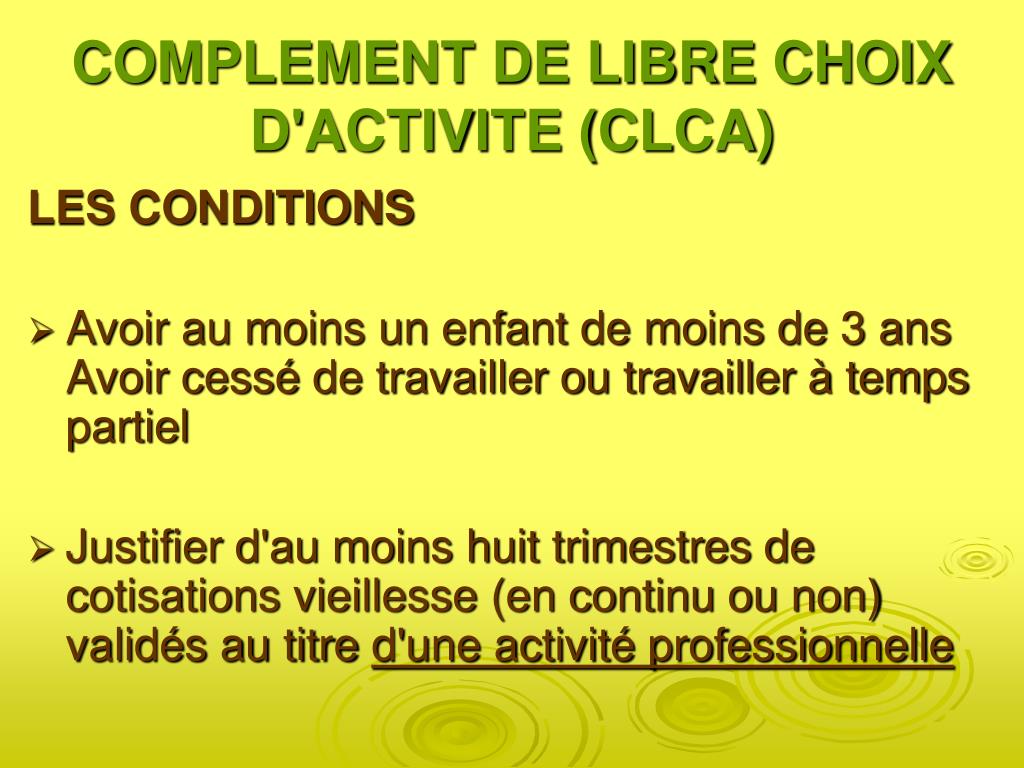 COMPLEMENT DE LIBRE CHOIX D'ACTIVITE (CLCA)

LES CONDITIONS

➢ Avoir au moins un enfant de moins de 3 ans Avoir cessé de travailler ou travailler à temps partiel

➢ Justifier d'au moins huit trimestres de cotisations vieillesse (en continu ou non) validés au titre d'une activité professionnelle